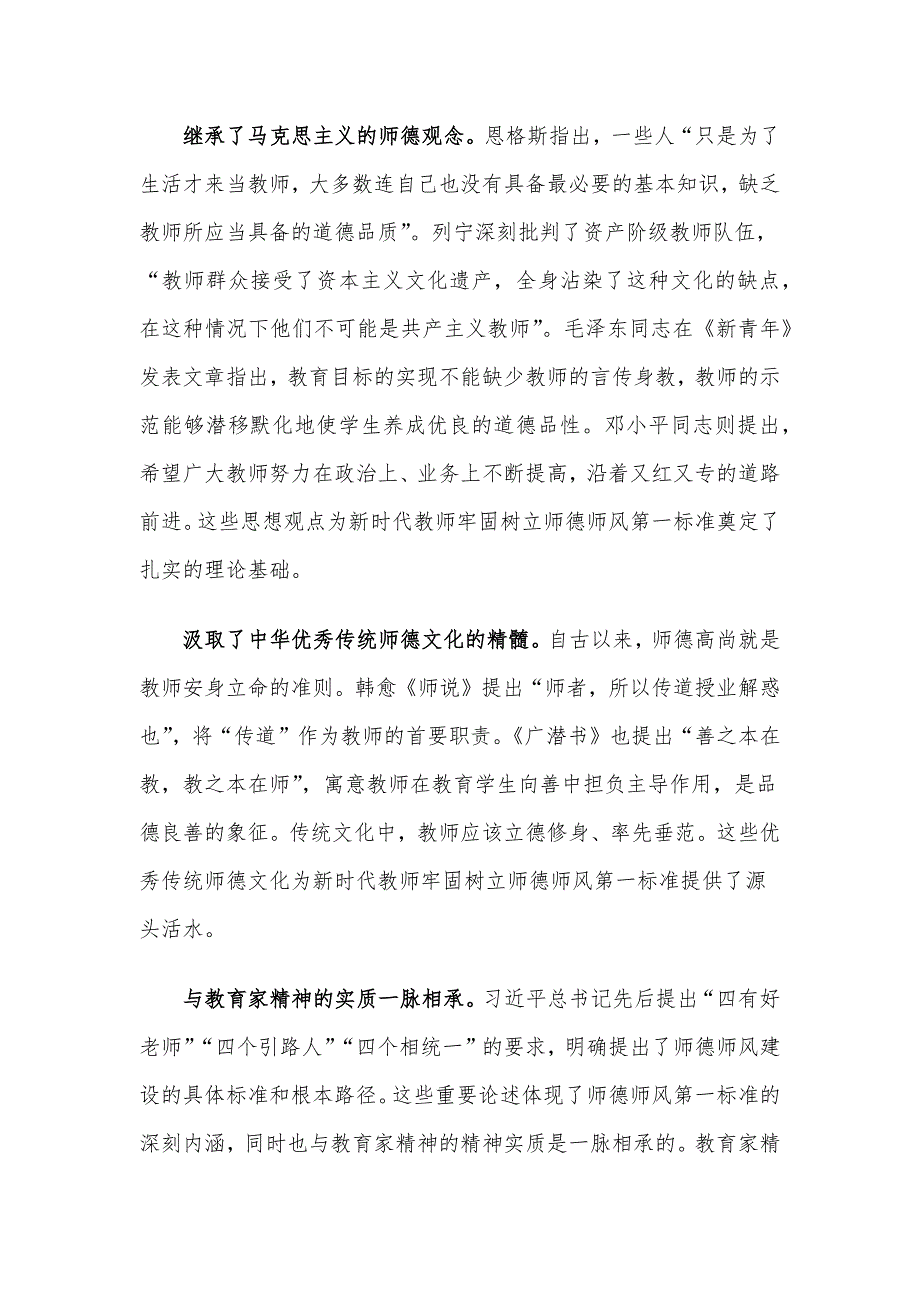 继承了马克思主义的师德观念。恩格斯指出，一些人“只是为了生活才来当教师，大多数连自己也没有具备最必要的基本知识，缺乏教师所应当具备的道德品质”。列宁深刻批判了资产阶级教师队伍，“教师群众接受了资本主义文化遗产，全身沾染了这种文化的缺点，在这种情况下他们不可能是共产主义教师”。毛泽东同志在《新青年》发表文章指出，教育目标的实现不能缺少教师的言传身教，教师的示范能够潜移默化地使学生养成优良的道德品性。邓小平同志则提出，希望广大教师努力在政治上、业务上不断提高，沿着又红又专的道路前进。这些思想观点为新时代教师牢固树立师德师风第一标准奠定了扎实的理论基础。

汲取了中华优秀传统师德文化的精髓。自古以来，师德高尚就是教师安身立命的准则。韩愈《师说》提出“师者，所以传道授业解惑也”，将“传道”作为教师的首要职责。《广潜书》也提出“善之本在教，教之本在师”，寓意教师在教育学生向善中担负主导作用，是品德良善的象征。传统文化中，教师应该立德修身、率先垂范。这些优秀传统师德文化为新时代教师牢固树立师德师风第一标准提供了源头活水。

与教育家精神的实质一脉相承。习近平总书记先后提出“四有好老师”“四个引路人”“四个相统一”的要求，明确提出了师德师风建设的具体标准和根本路径。这些重要论述体现了师德师风第一标准的深刻内涵，同时也与教育家精神的精神实质是一脉相承的。教育家精